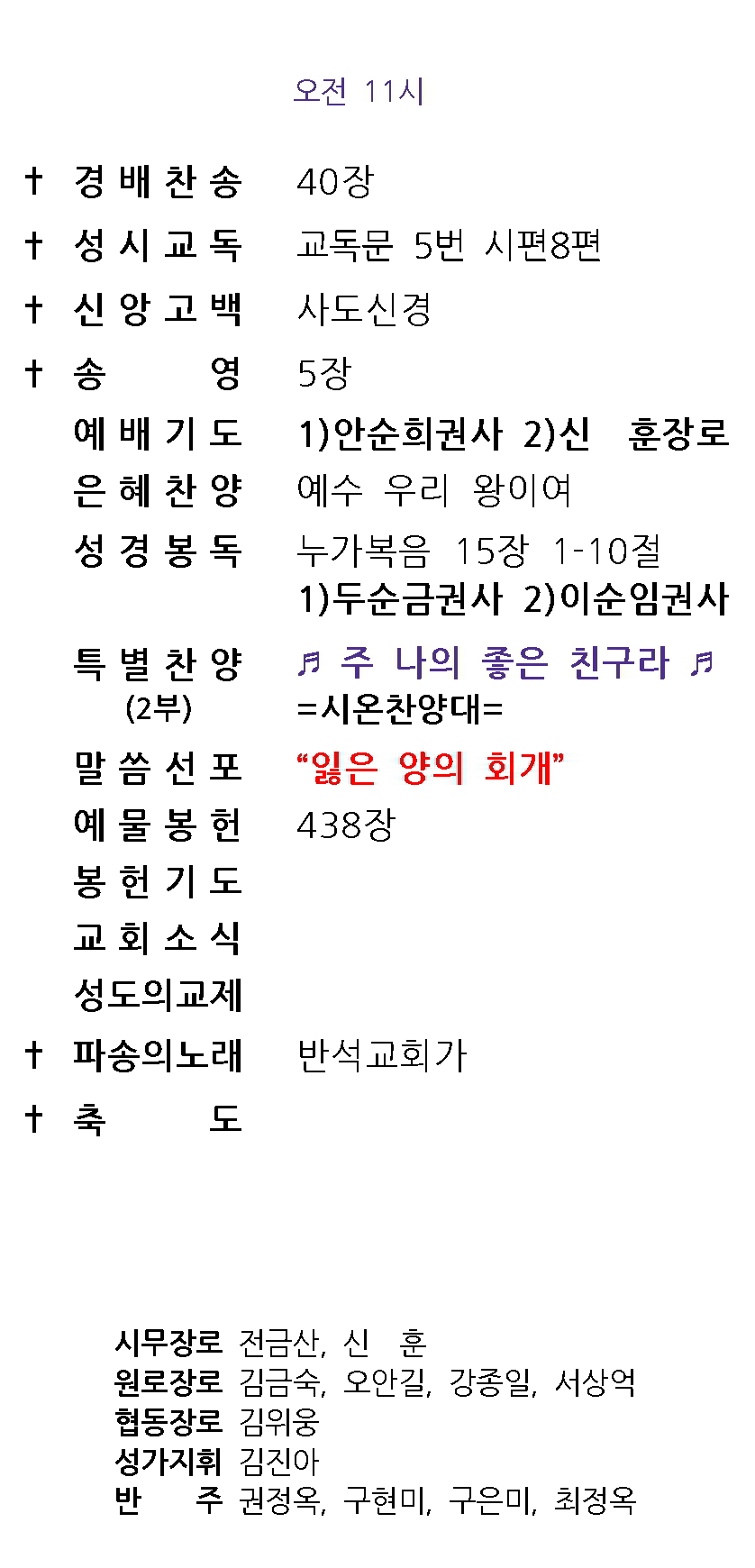 오전 11시

† 경배찬송 40장
† 성시교독 교독문 5번 시편8편
† 신앙고백 사도신경
† 송 영 5장
예배기도 1)안순희권사 2)신 훈장로
은혜찬양 예수 우리 왕이여
성경봉독 누가복음 15장 1-10절
1)두순금권사 2)이순임권사
특별찬양 (2부) ♬ 주 나의 좋은 친구라 ♬
=시온찬양대=
말씀선포 "잃은 양의 회개"
예물봉헌 438장
봉헌기도
교회소식
성도의교제
† 파송의노래 반석교회가
† 축 도

시무장로 전금산, 신 훈
원로장로 김금숙, 오안길, 강종일, 서상억
협동장로 김위웅
성가지휘 김진아
반 주 권정옥, 구현미, 구은미, 최정옥